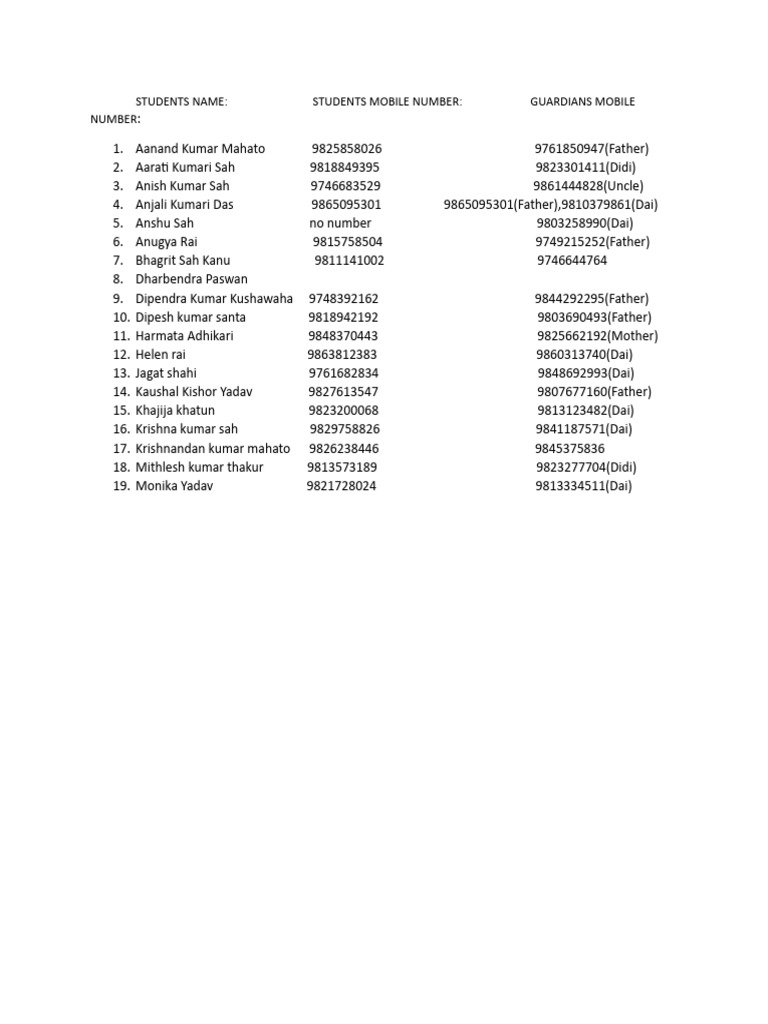 STUDENTS NAME: STUDENTS MOBILE NUMBER: GUARDIANS MOBILE NUMBER:

1. Aanand Kumar Mahato 9825858026 9761850947(Father)
2. Aarati Kumari Sah 9818849395 9823301411(Didi)
3. Anish Kumar Sah 9746683529 9861444828(Uncle)
4. Anjali Kumari Das 9865095301 9865095301(Father),9810379861(Dai)
5. Anshu Sah no number 9803258990(Dai)
6. Anugya Rai 9815758504 9749215252(Father)
7. Bhagrit Sah Kanu 9811141002 9746644764
8. Dharbendra Paswan
9. Dipendra Kumar Kushawaha 9748392162 9844292295(Father)
10. Dipesh kumar santa 9818942192 9803690493(Father)
11. Harmata Adhikari 9848370443 9825662192(Mother)
12. Helen rai 9863812383 9860313740(Dai)
13. Jagat shahi 9761682834 9848692993(Dai)
14. Kaushal Kishor Yadav 9827613547 9807677160(Father)
15. Khajija khatun 9823200068 9813123482(Dai)
16. Krishna kumar sah 9829758826 9841187571(Dai)
17. Krishnandan kumar mahato 9826238446 9845375836
18. Mithlesh kumar thakur 9813573189 9823277704(Didi)
19. Monika Yadav 9821728024 9813334511(Dai)